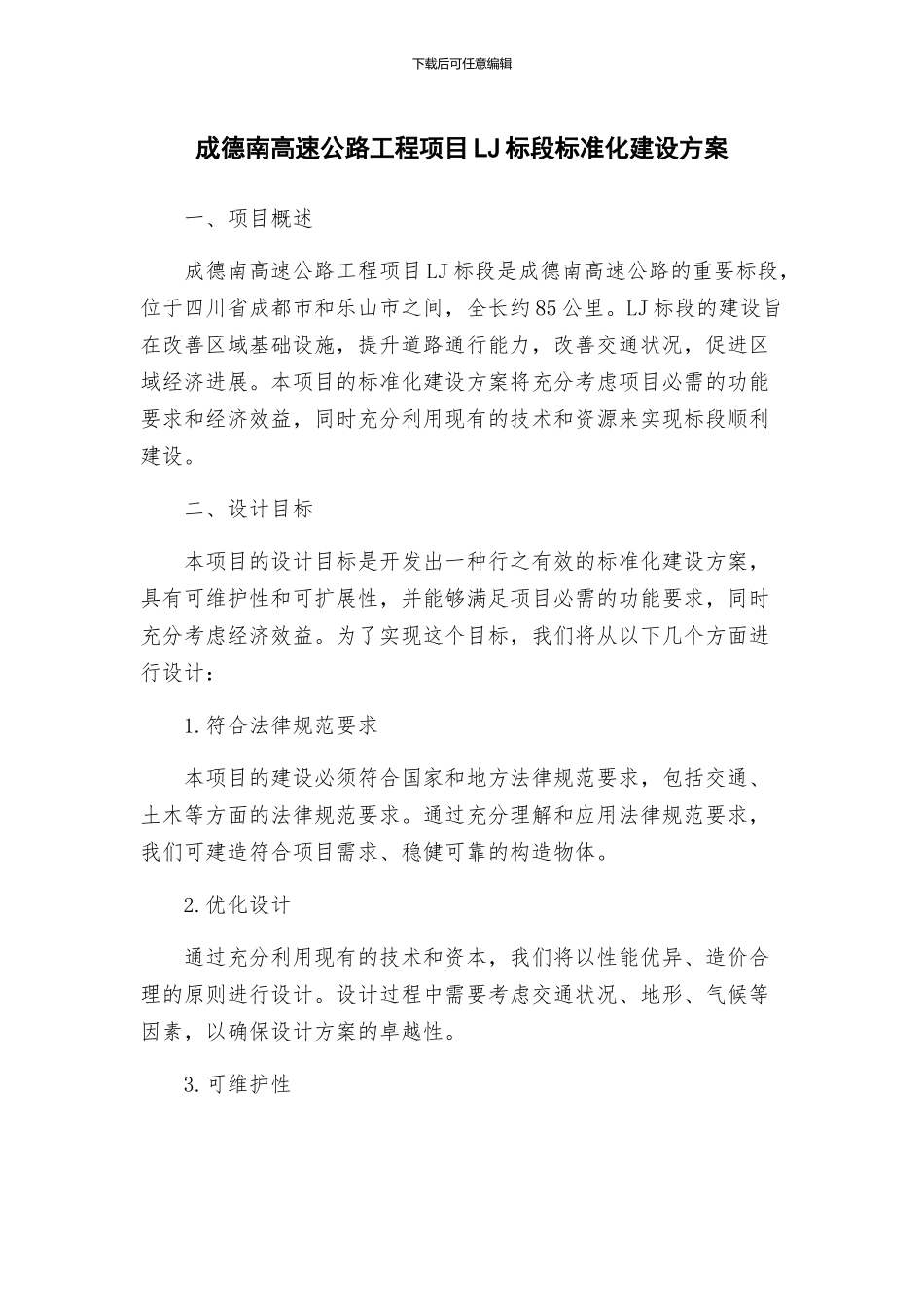 下载后可任意编辑

成德南高速公路工程项目LJ标段标准化建设方案

一、项目概述

成德南高速公路工程项目LJ标段是成德南高速公路的重要标段，位于四川省成都市和乐山市之间，全长约85公里。LJ标段的建设旨在改善区域基础设施，提升道路通行能力，改善交通状况，促进区域经济进展。本项目的标准化建设方案将充分考虑项目必需的功能要求和经济效益，同时充分利用现有的技术和资源来实现标段顺利建设。

二、设计目标

本项目的设计目标是开发出一种行之有效的标准化建设方案，具有可维护性和可扩展性，并能够满足项目必需的功能要求，同时充分考虑经济效益。为了实现这个目标，我们将从以下几个方面进行设计：

1.符合法律规范要求

本项目的建设必须符合国家和地方法律规范要求，包括交通、土木等方面的法律规范要求。通过充分理解和应用法律规范要求，我们可建造符合项目需求、稳健可靠的构造物体。

2.优化设计

通过充分利用现有的技术和资本，我们将以性能优异、造价合理的原则进行设计。设计过程中需要考虑交通状况、地形、气候等因素，以确保设计方案的卓越性。

3.可维护性